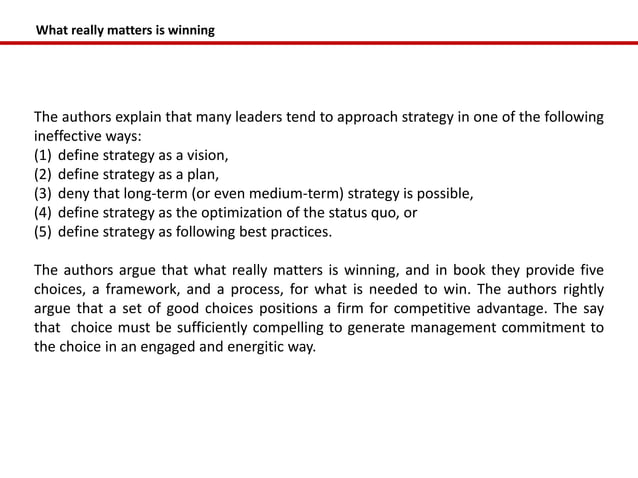 What really matters is winning

The authors explain that many leaders tend to approach strategy in one of the following ineffective ways:
(1) define strategy as a vision,
(2) define strategy as a plan,
(3) deny that long-term (or even medium-term) strategy is possible,
(4) define strategy as the optimization of the status quo, or
(5) define strategy as following best practices.

The authors argue that what really matters is winning, and in book they provide five choices, a framework, and a process, for what is needed to win. The authors rightly argue that a set of good choices positions a firm for competitive advantage. The say that choice must be sufficiently compelling to generate management commitment to the choice in an engaged and energitic way.